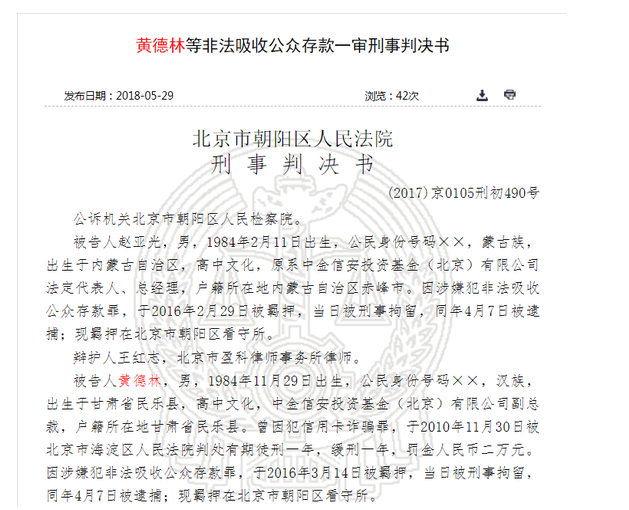 黄德林等非法吸收公众存款一审刑事判决书

发布日期：2018-05-29

浏览：42次

北京市朝阳区人民法院
刑 事 判 决 书

(2017)京0105刑初490号

公诉机关北京市朝阳区人民检察院。

被告人赵亚光，男，1984年2月11日出生，公民身份号码××，蒙古族，出生于内蒙古自治区，高中文化，原系中金信安投资基金（北京）有限公司法定代表人、总经理，户籍所在地内蒙古自治区赤峰市。因涉嫌犯非法吸收公众存款罪，于2016年2月29日被羁押，当日被刑事拘留，同年4月7日被逮捕；现羁押在北京市朝阳区看守所。

辩护人王红志，北京市盈科律师事务所律师。

被告人黄德林，男，1984年11月29日出生，公民身份号码××，汉族，出生于甘肃省民乐县，高中文化，中金信安投资基金（北京）有限公司副总裁，户籍所在地甘肃省民乐县。曾因犯信用卡诈骗罪，于2010年11月30日被北京市海淀区人民法院判处有期徒刑一年，缓刑一年，罚金人民币二万元。因涉嫌犯非法吸收公众存款罪，于2016年3月14日被羁押，当日被刑事拘留，同年4月7日被逮捕；现羁押在北京市朝阳区看守所。